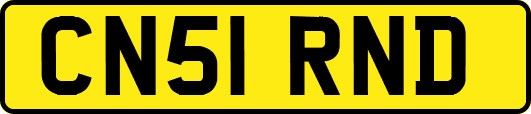 CN51 RND